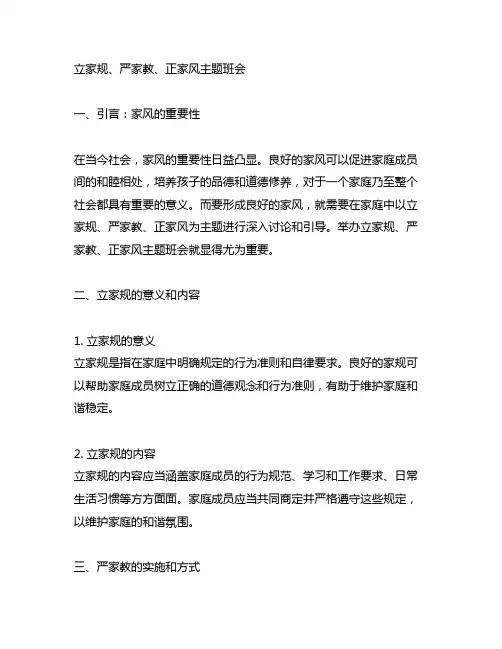 立家规、严家教、正家风主题班会

一、引言：家风的重要性

在当今社会，家风的重要性日益凸显。良好的家风可以促进家庭成员间的和睦相处，培养孩子的品德和道德修养，对于一个家庭乃至整个社会都具有重要的意义。而要形成良好的家风，就需要在家庭中以立家规、严家教、正家风为主题进行深入讨论和引导。举办立家规、严家教、正家风主题班会就显得尤为重要。

二、立家规的意义和内容

1. 立家规的意义
立家规是指在家庭中明确规定的行为准则和自律要求。良好的家规可以帮助家庭成员树立正确的道德观念和行为准则，有助于维护家庭和谐稳定。

2. 立家规的内容
立家规的内容应当涵盖家庭成员的行为规范、学习和工作要求、日常生活习惯等方方面面。家庭成员应当共同商定并严格遵守这些规定，以维护家庭的和谐氛围。

三、严家教的实施和方式